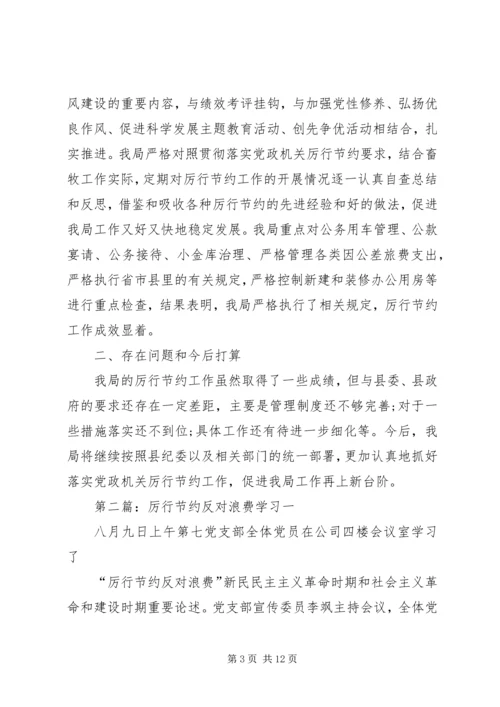 风建设的重要内容，与绩效考评挂钩，与加强党性修养、弘扬优良作风、促进科学发展主题教育活动、创先争优活动相结合，扎实推进。我局严格对照贯彻落实党政机关厉行节约要求，结合畜牧工作实际，定期对厉行节约工作的开展情况逐一认真自查总结和反思，借鉴和吸收各种厉行节约的先进经验和好的做法，促进我局工作又好又快地稳定发展。我局重点对公务用车管理、公款宴请、公务接待、小金库治理、严格管理各类因公差旅费支出，严格执行省市县里的有关规定，严格控制新建和装修办公用房等进行重点检查，结果表明，我局严格执行了相关规定，厉行节约工作成效显着。

二、存在问题和今后打算

我局的厉行节约工作虽然取得了一些成绩，但与县委、县政府的要求还存在一定差距，主要是管理制度还不够完善;对于一些措施落实还不到位;具体工作还有待进一步细化等。今后，我局将继续按照县纪委以及相关部门的统一部署，更加认真地抓好落实党政机关厉行节约工作，促进我局工作再上新台阶。

第二篇：厉行节约反对浪费学习一

八月九日上午第七党支部全体党员在公司四楼会议室学习了

“厉行节约反对浪费”新民民主主义革命时期和社会主义革命和建设时期重要论述。党支部宣传委员李飒主持会议，全体党

第 3 页 共 12 页